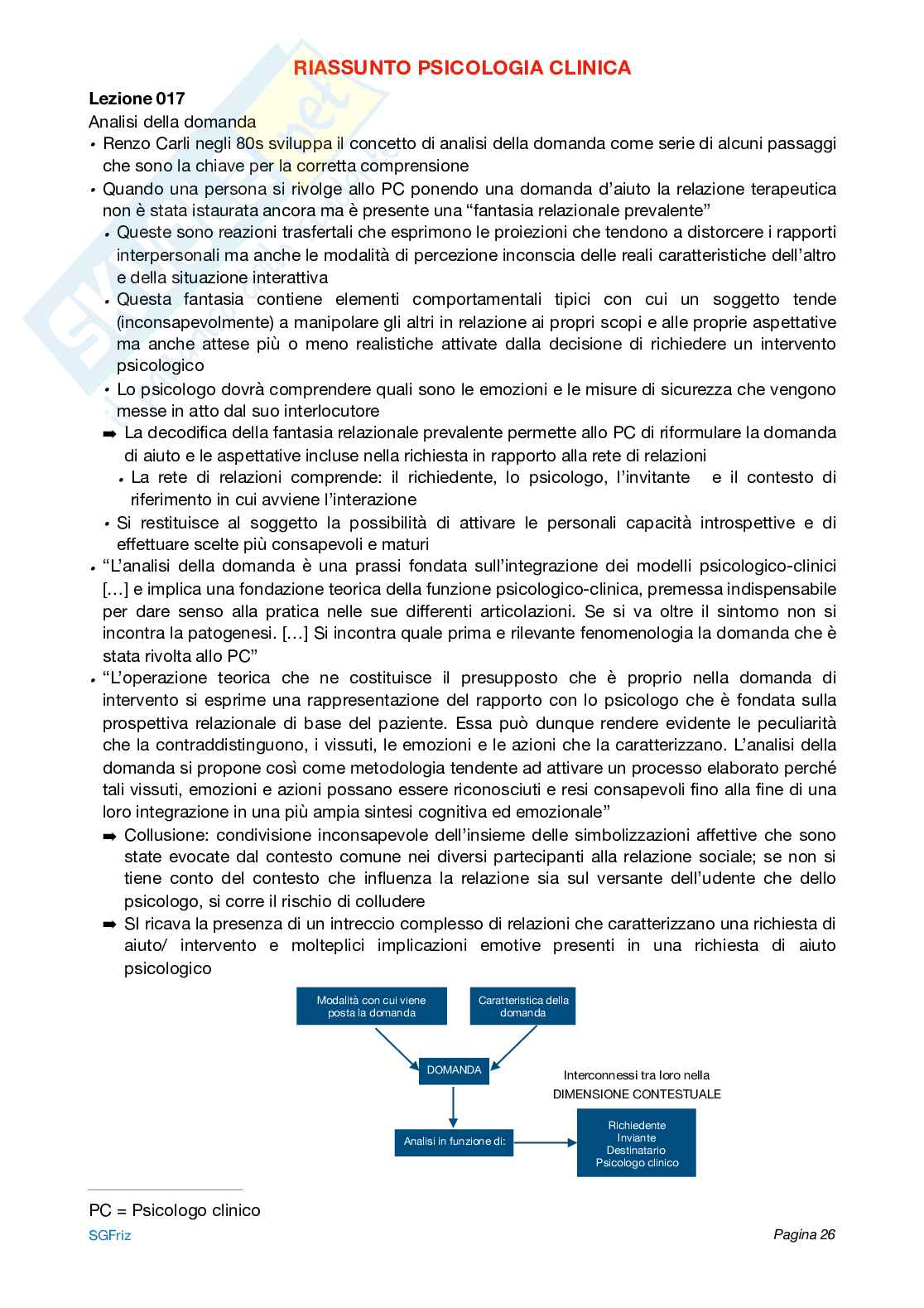 RIASSUNTO PSICOLOGIA CLINICA

Lezione 017
Analisi della domanda

• Renzo Carli negli 80s sviluppa il concetto di analisi della domanda come serie di alcuni passaggi che sono la chiave per la corretta comprensione
• Quando una persona si rivolge allo PC ponendo una domanda d'aiuto la relazione terapeutica non è stata istaurata ancora ma è presente una "fantasia relazionale prevalente"
  • Queste sono reazioni trasfertali che esprimono le proiezioni che tendono a distorcere i rapporti interpersonali ma anche le modalità di percezione inconscia delle reali caratteristiche dell'altro e della situazione interattiva
  • Questa fantasia contiene elementi comportamentali tipici con cui un soggetto tende (inconsapevolmente) a manipolare gli altri in relazione ai propri scopi e alle proprie aspettative ma anche attese più o meno realistiche attivate dalla decisione di richiedere un intervento psicologico
  • Lo psicologo dovrà comprendere quali sono le emozioni e le misure di sicurezza che vengono messe in atto dal suo interlocutore
  ➡ La decodifica della fantasia relazionale prevalente permette allo PC di riformulare la domanda di aiuto e le aspettative incluse nella richiesta in rapporto alla rete di relazioni
    • La rete di relazioni comprende: il richiedente, lo psicologo, l'invitante e il contesto di riferimento in cui avviene l'interazione
  • Si restituisce al soggetto la possibilità di attivare le personali capacità introspettive e di effettuare scelte più consapevoli e maturi
• "L'analisi della domanda è una prassi fondata sull'integrazione dei modelli psicologico-clinici [...] e implica una fondazione teorica della funzione psicologico-clinica, premessa indispensabile per dare senso alla pratica nelle sue differenti articolazioni. Se si va oltre il sintomo non si incontra la patogenesi. [...] Si incontra quale prima e rilevante fenomenologia la domanda che è stata rivolta allo PC"
• "L'operazione teorica che ne costituisce il presupposto che è proprio nella domanda di intervento si esprime una rappresentazione del rapporto con lo psicologo che è fondata sulla prospettiva relazionale di base del paziente. Essa può dunque rendere evidente le peculiarità che la contraddistinguono, i vissuti, le emozioni e le azioni che la caratterizzano. L'analisi della domanda si propone così come metodologia tendente ad attivare un processo elaborato perché tali vissuti, emozioni e azioni possano essere riconosciuti e resi consapevoli fino alla fine di una loro integrazione in una più ampia sintesi cognitiva ed emozionale"
  ➡ Collusione: condivisione inconsapevole dell'insieme delle simbolizzazioni affettive che sono state evocate dal contesto comune nei diversi partecipanti alla relazione sociale; se non si tiene conto del contesto che influenza la relazione sia sul versante dell'udente che dello psicologo, si corre il rischio di colludere
  ➡ SI ricava la presenza di un intreccio complesso di relazioni che caratterizzano una richiesta di aiuto/ intervento e molteplici implicazioni emotive presenti in una richiesta di aiuto psicologico

Modalità con cui viene posta la domanda
Caratteristica della domanda
DOMANDA
Interconnessi tra loro nella DIMENSIONE CONTESTUALE
Analisi in funzione di:
Richiedente
Inviante
Destinatario
Psicologo clinico

PC = Psicologo clinico
SGFriz
Pagina 26